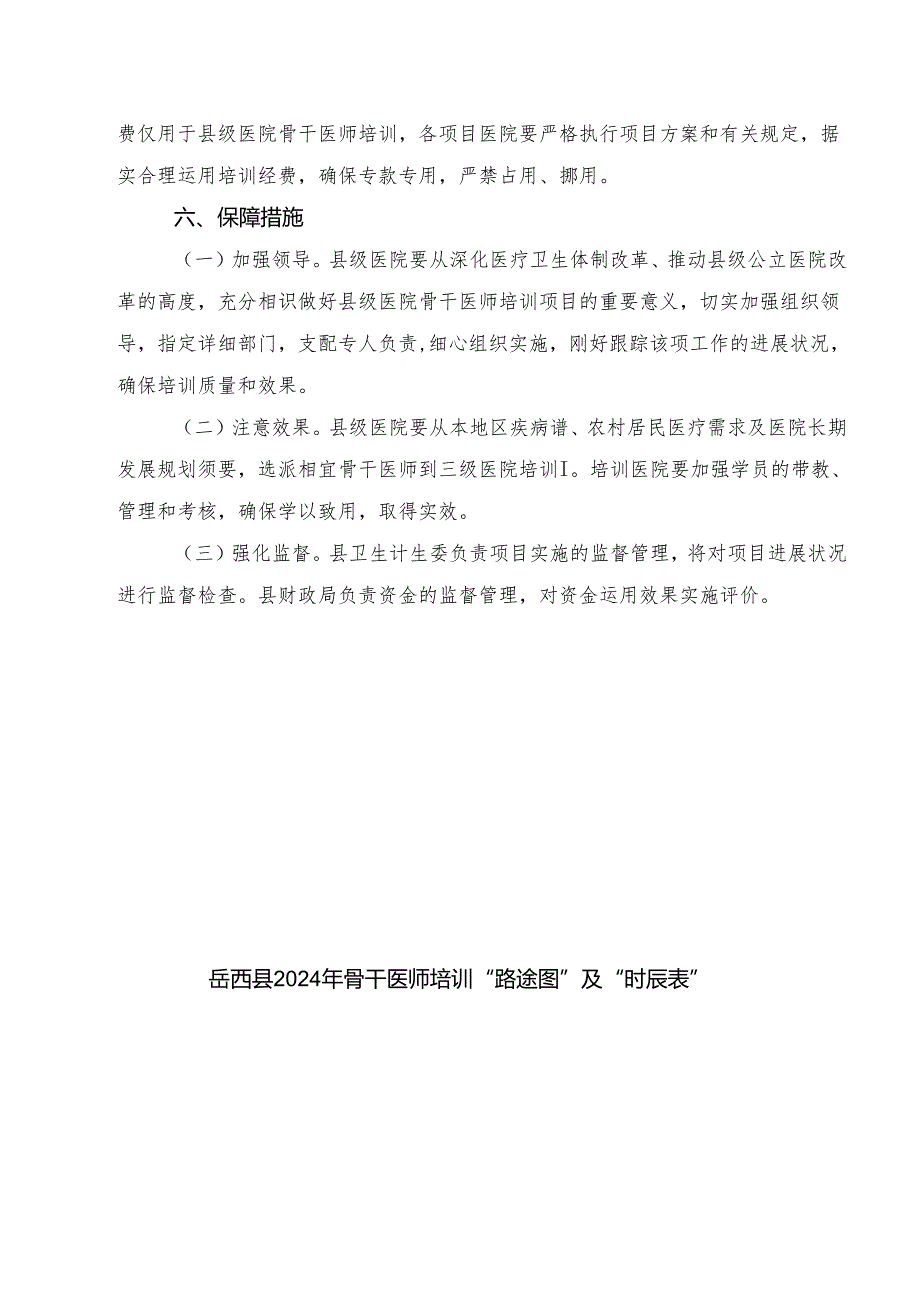 费仅用于县级医院骨干医师培训，各项目医院要严格执行项目方案和有关规定，据实合理运用培训经费，确保专款专用，严禁占用、挪用。

六、保障措施

（一）加强领导。县级医院要从深化医疗卫生体制改革、推动县级公立医院改革的高度，充分相识做好县级医院骨干医师培训项目的重要意义，切实加强组织领导，指定详细部门，支配专人负责，细心组织实施，刚好跟踪该项工作的进展状况，确保培训质量和效果。

（二）注意效果。县级医院要从本地区疾病谱、农村居民医疗需求及医院长期发展规划须要，选派相宜骨干医师到三级医院培训I。培训医院要加强学员的带教、管理和考核，确保学以致用，取得实效。

（三）强化监督。县卫生计生委负责项目实施的监督管理，将对项目进展状况进行监督检查。县财政局负责资金的监督管理，对资金运用效果实施评价。

岳西县2024年骨干医师培训“路途图”及“时辰表”